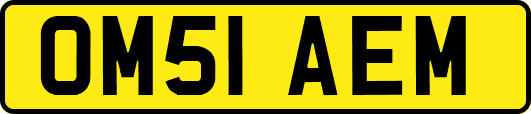 OM51 AEM